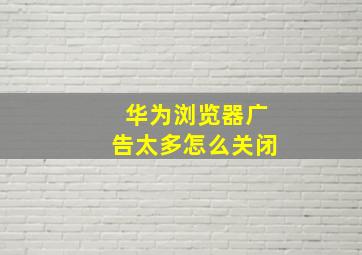 华为浏览器广告太多怎么关闭